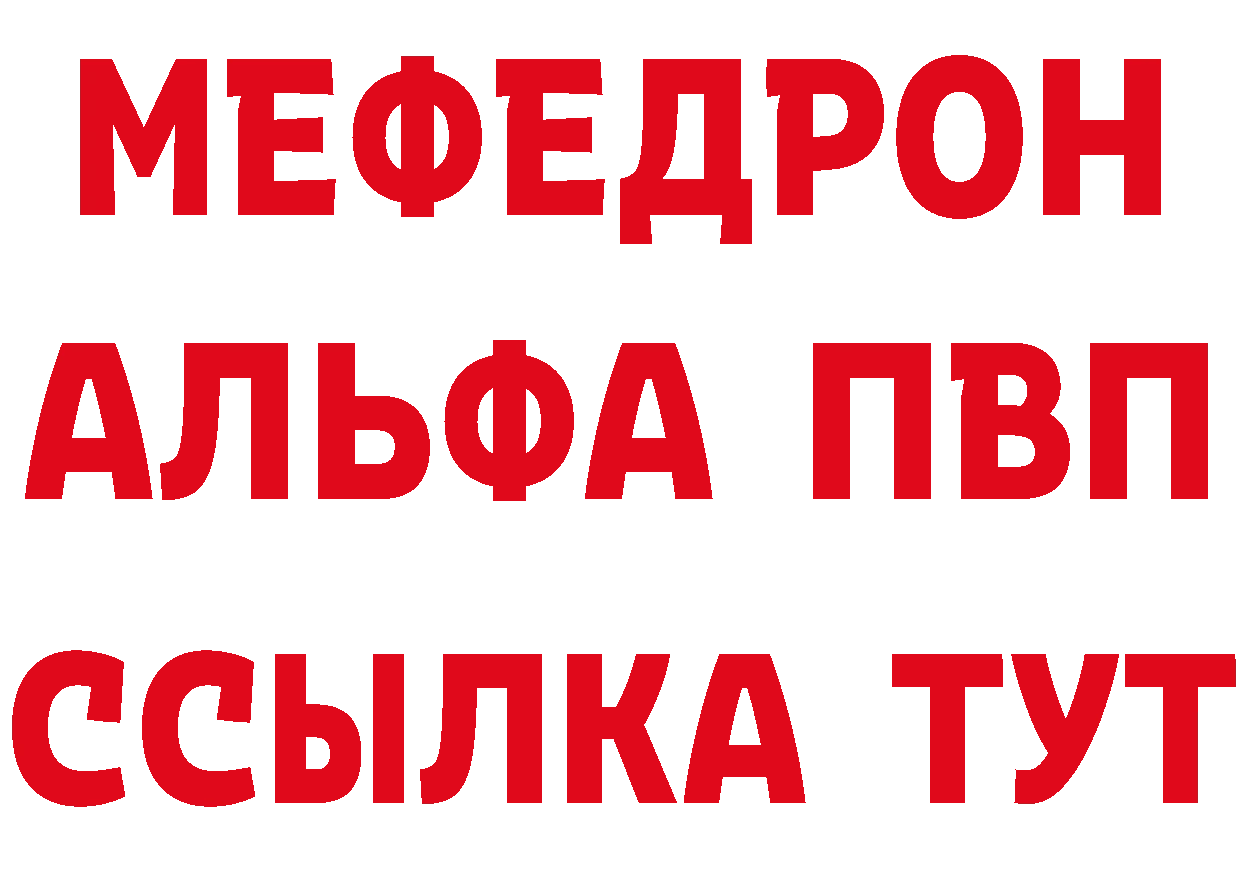 МЕФЕДРОН
АЛЬФА ПВП
ССЫЛКА ТУТ